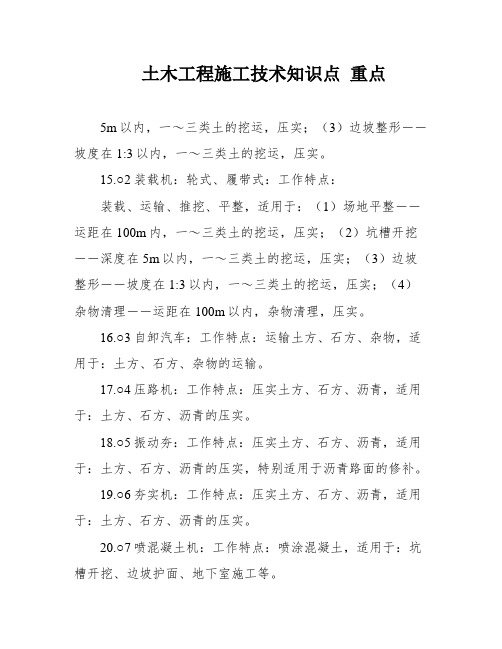 土木工程施工技术知识点 重点

5m以内，一～三类土的挖运，压实；（3）边坡整形——坡度在1:3以内，一～三类土的挖运，压实。

15.○2装载机：轮式、履带式：工作特点：

装载、运输、推挖、平整，适用于：（1）场地平整——运距在100m内，一～三类土的挖运，压实；（2）坑槽开挖——深度在5m以内，一～三类土的挖运，压实；（3）边坡整形——坡度在1:3以内，一～三类土的挖运，压实；（4）杂物清理——运距在100m以内，杂物清理，压实。

16.○3自卸汽车：工作特点：运输土方、石方、杂物，适用于：土方、石方、杂物的运输。

17.○4压路机：工作特点：压实土方、石方、沥青，适用于：土方、石方、沥青的压实。

18.○5振动夯：工作特点：压实土方、石方、沥青，适用于：土方、石方、沥青的压实，特别适用于沥青路面的修补。

19.○6夯实机：工作特点：压实土方、石方、沥青，适用于：土方、石方、沥青的压实。

20.○7喷混凝土机：工作特点：喷涂混凝土，适用于：坑槽开挖、边坡护面、地下室施工等。